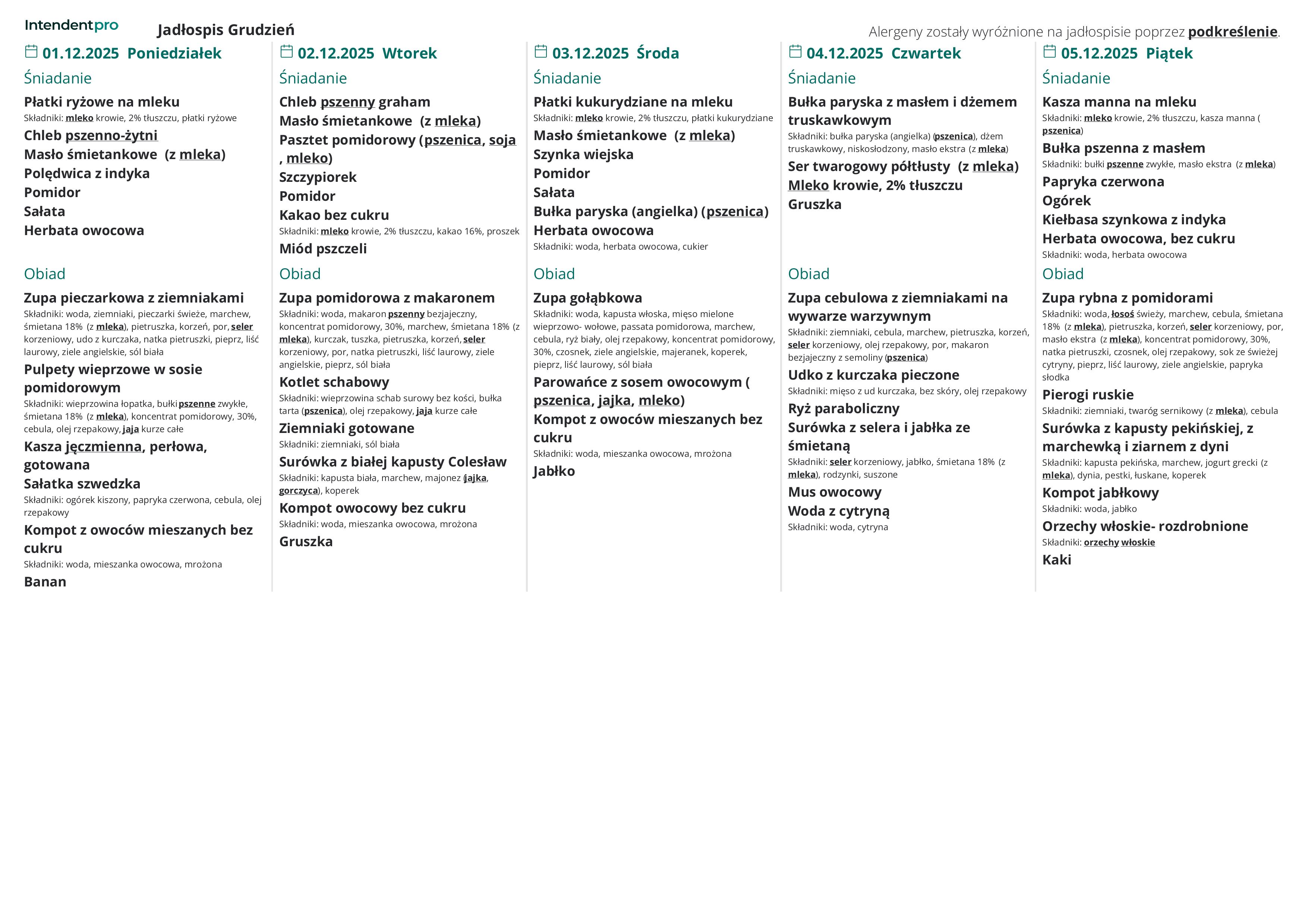 Intendentpro Jadłospis Grudzień

Alergeny zostały wyróżnione na jadłospisie poprzez podkreślenie.

01.12.2025 Poniedziałek

Śniadanie

Płatki ryżowe na mleku
Składniki: mleko krowie, 2% tłuszczu, płatki ryżowe

Chleb pszenno-żytni

Masło śmietankowe (z mleka)

Polędwica z indyka

Pomidor

Sałata

Herbata owocowa

Obiad

Zupa pieczarkowa z ziemniakami
Składniki: woda, ziemniaki, pieczarki świeże, marchew, śmietana 18% (z mleka), pietruszka, korzeń, por, seler korzeniowy, udo z kurczaka, natka pietruszki, pieprz, liść laurowy, ziele angielskie, sól biała

Pulpety wieprzowe w sosie pomidorowym
Składniki: wieprzowina łopatka, bułki pszenne zwykłe, śmietana 18% (z mleka), koncentrat pomidorowy, 30%, cebula, olej rzepakowy, jaja kurze całe

Kasza jęczmienna, perłowa, gotowana

Sałatka szwedzka
Składniki: ogórek kiszony, papryka czerwona, cebula, olej rzepakowy

Kompot z owoców mieszanych bez cukru
Składniki: woda, mieszanka owocowa, mrożona

Banan

02.12.2025 Wtorek

Śniadanie

Chleb pszenny graham

Masło śmietankowe (z mleka)

Pasztet pomidorowy (pszenica, soja , mleko)

Szczypiorek

Pomidor

Kakao bez cukru
Składniki: mleko krowie, 2% tłuszczu, kakao 16%, proszek

Miód pszczeli

Obiad

Zupa pomidorowa z makaronem
Składniki: woda, makaron pszenny bezjajeczny, koncentrat pomidorowy, 30%, marchew, śmietana 18% (z mleka), kurczak, tuszka, pietruszka, korzeń, seler korzeniowy, por, natka pietruszki, liść laurowy, ziele angielskie, pieprz, sól biała

Kotlet schabowy
Składniki: wieprzowina schab surowy bez kości, bułka tarta (pszenica), olej rzepakowy, jaja kurze całe

Ziemniaki gotowane
Składniki: ziemniaki, sól biała

Surówka z białej kapusty Colesław
Składniki: kapusta biała, marchew, majonez (jajka, gorczyca), koperek

Kompot owocowy bez cukru
Składniki: woda, mieszanka owocowa, mrożona

Gruszka

03.12.2025 Środa

Śniadanie

Płatki kukurydziane na mleku
Składniki: mleko krowie, 2% tłuszczu, płatki kukurydziane

Masło śmietankowe (z mleka)

Szynka wiejska

Pomidor

Sałata

Bułka paryska (angielka) (pszenica)

Herbata owocowa
Składniki: woda, herbata owocowa, cukier

Obiad

Zupa gołąbkowa
Składniki: woda, kapusta włoska, mięso mielone wieprzowo- wołowe, passata pomidorowa, marchew, cebula, ryż biały, olej rzepakowy, koncentrat pomidorowy, 30%, czosnek, ziele angielskie, majeranek, koperek, pieprz, liść laurowy, sól biała

Parowańce z sosem owocowym ( pszenica, jajka, mleko)

Kompot z owoców mieszanych bez cukru
Składniki: woda, mieszanka owocowa, mrożona

Jabłko

04.12.2025 Czwartek

Śniadanie

Bułka paryska z masłem i dżemem truskawkowym
Składniki: bułka paryska (angielka) (pszenica), dżem truskawkowy, niskosłodzony, masło ekstra (z mleka)

Ser twarogowy półtłusty (z mleka)

Mleko krowie, 2% tłuszczu

Gruszka

Obiad

Zupa cebulowa z ziemniakami na wywarze warzywnym
Składniki: ziemniaki, cebula, marchew, pietruszka, korzeń, seler korzeniowy, olej rzepakowy, por, makaron bezjajeczny z semoliny (pszenica)

Udko z kurczaka pieczone
Składniki: mięso z ud kurczaka, bez skóry, olej rzepakowy

Ryż paraboliczny

Surówka z selera i jabłka ze śmietaną
Składniki: seler korzeniowy, jabłko, śmietana 18% (z mleka), rodzynki, suszone

Mus owocowy

Woda z cytryną
Składniki: woda, cytryna

05.12.2025 Piątek

Śniadanie

Kasza manna na mleku
Składniki: mleko krowie, 2% tłuszczu, kasza manna ( pszenica)

Bułka pszenna z masłem
Składniki: bułki pszenne zwykłe, masło ekstra (z mleka)

Papryka czerwona

Ogórek

Kiełbasa szynkowa z indyka

Herbata owocowa, bez cukru
Składniki: woda, herbata owocowa

Obiad

Zupa rybna z pomidorami
Składniki: woda, łosoś świeży, marchew, cebula, śmietana 18% (z mleka), pietruszka, korzeń, seler korzeniowy, por, masło ekstra (z mleka), koncentrat pomidorowy, 30%, natka pietruszki, czosnek, olej rzepakowy, sok ze świeżej cytryny, pieprz, liść laurowy, ziele angielskie, papryka słodka

Pierogi ruskie
Składniki: ziemniaki, twaróg sernikowy (z mleka), cebula

Surówka z kapusty pekińskiej, z marchewką i ziarnem z dyni
Składniki: kapusta pekińska, marchew, jogurt grecki (z mleka), dynia, pestki, łuskane, koperek

Kompot jabłkowy
Składniki: woda, jabłko

Orzechy włoskie- rozdrobnione
Składniki: orzechy włoskie

Kaki